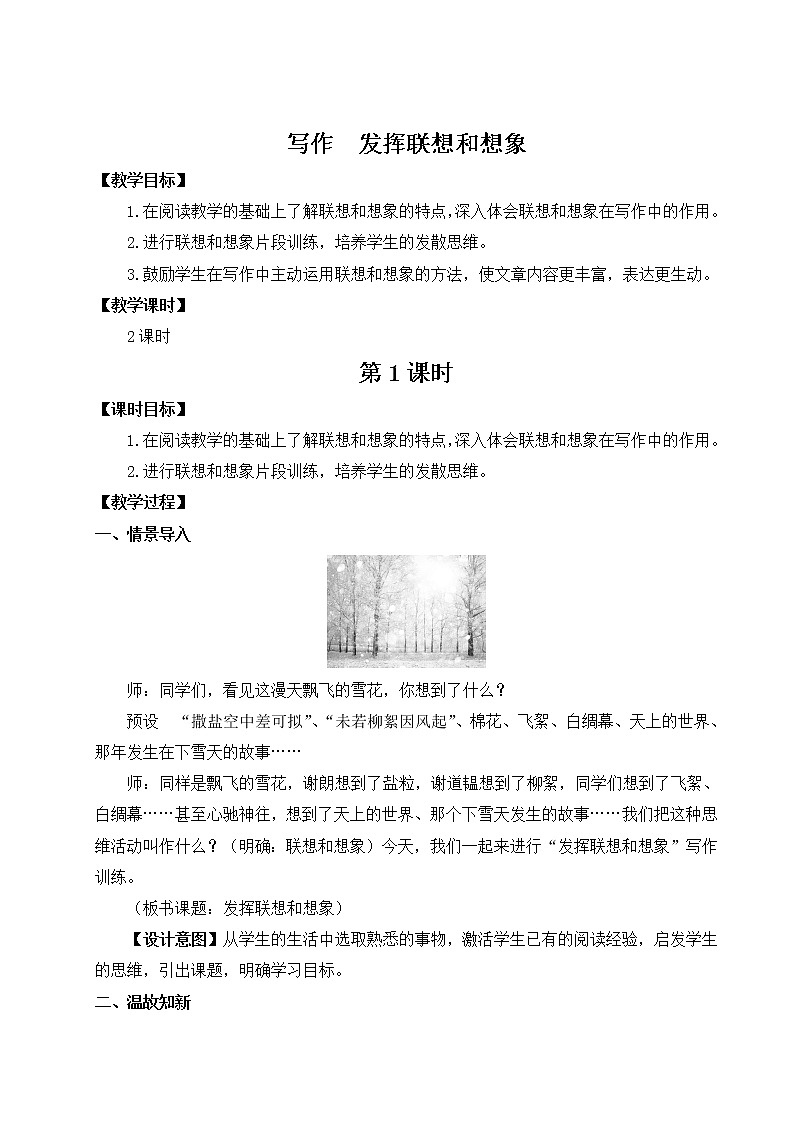 写作　发挥联想和想象

【教学目标】

1.在阅读教学的基础上了解联想和想象的特点,深入体会联想和想象在写作中的作用。

2.进行联想和想象片段训练，培养学生的发散思维。

3.鼓励学生在写作中主动运用联想和想象的方法，使文章内容更丰富，表达更生动。

【教学课时】

2课时

第1课时

【课时目标】

1.在阅读教学的基础上了解联想和想象的特点,深入体会联想和想象在写作中的作用。

2.进行联想和想象片段训练，培养学生的发散思维。

【教学过程】

一、情景导入

师：同学们，看见这漫天飘飞的雪花，你想到了什么？

预设　“撒盐空中差可拟”、“未若柳絮因风起”、棉花、飞絮、白绸幕、天上的世界、那年发生在下雪天的故事……

师：同样是飘飞的雪花，谢朗想到了盐粒，谢道韫想到了柳絮，同学们想到了飞絮、白绸幕……甚至心驰神往，想到了天上的世界、那个下雪天发生的故事……我们把这种思维活动叫作什么？（明确：联想和想象）今天，我们一起来进行“发挥联想和想象”写作训练。

（板书课题：发挥联想和想象）

【设计意图】从学生的生活中选取熟悉的事物，激活学生已有的阅读经验，启发学生的思维，引出课题，明确学习目标。

二、温故知新